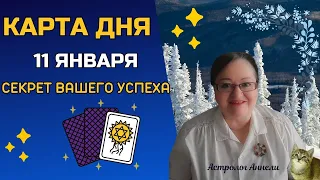 КАРТА ДНЯ
11 ЯНВАРЯ
СЕКРЕТ ВАШЕГО УСПЕХА

Астролог Аннели